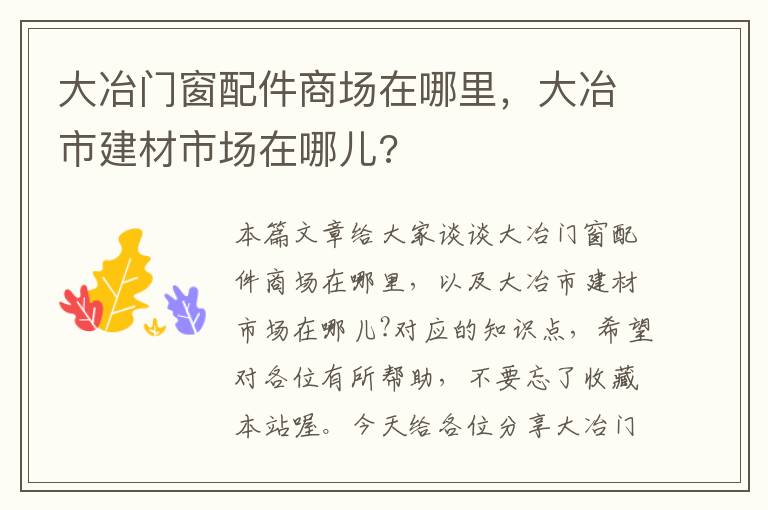 大冶门窗配件商场在哪里，大冶市建材市场在哪儿？

本篇文章给大家谈谈大冶门窗配件商场在哪里，以及大冶市建材市场在哪儿?对应的知识点，希望对各位有所帮助，不要忘了收藏本站喔。今天给各位分享大冶门